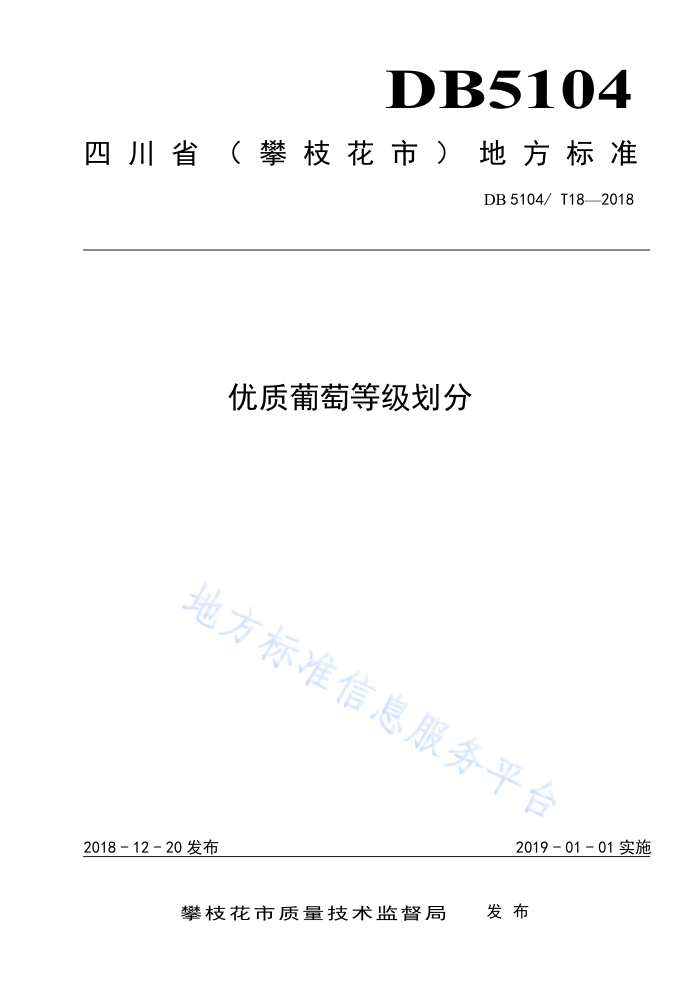 DB5104

四川省（攀枝花市）地方标准

DB 5104/ T18—2018

优质葡萄等级划分

地方标准信息服务平台

2018 - 12 - 20 发布

2019 - 01 - 01 实施

攀枝花市质量技术监督局 发布